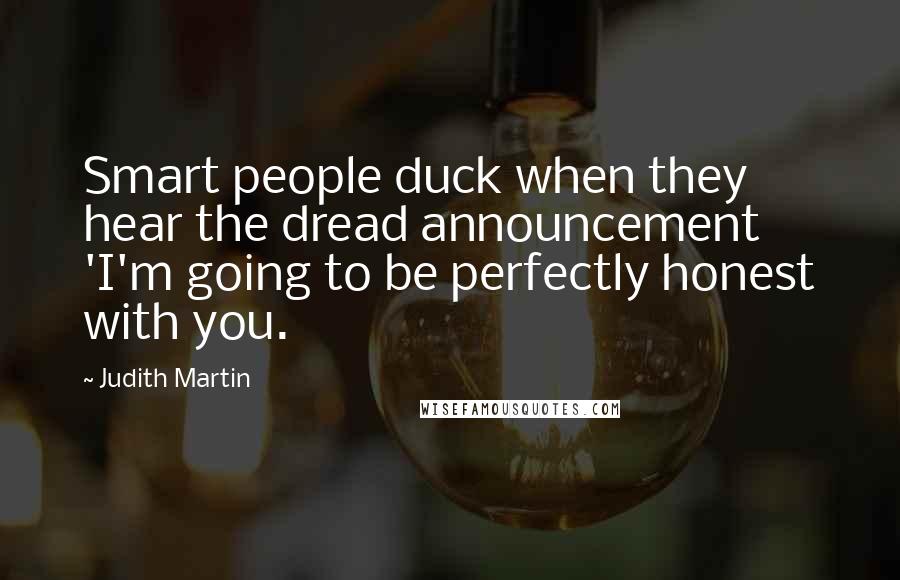 Smart people duck when they hear the dread announcement 'I'm going to be perfectly honest with you.

~ Judith Martin

WISEFAMOUSQUOTES.COM